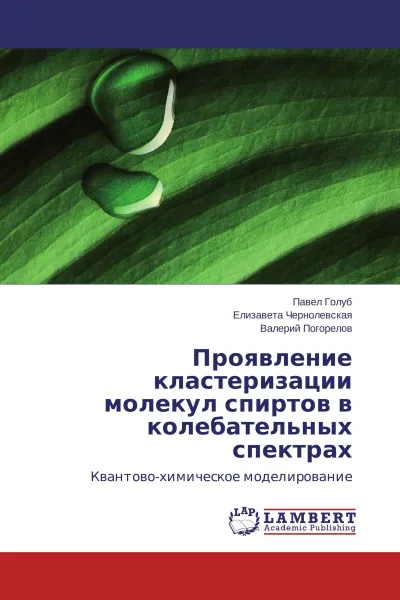 Павел Голуб
Елизавета Чернолевская
Валерий Погорелов

Проявление кластеризации молекул спиртов в колебательных спектрах

Квантово-химическое моделирование

LAP LAMBERT Academic Publishing